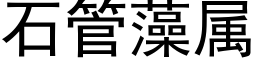 石管藻属